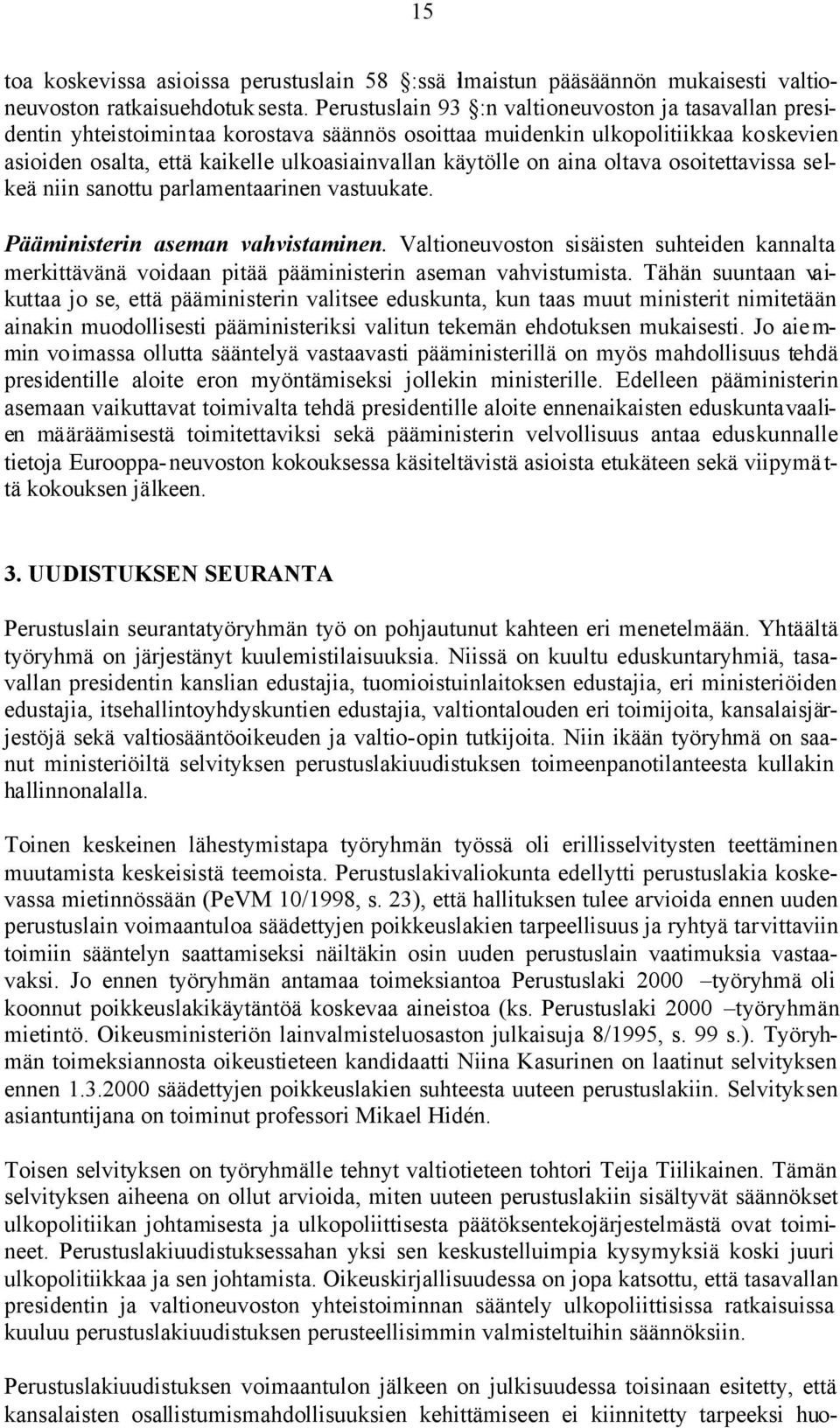 15

toa koskevissa asioissa perustuslain 58 :ssä ilmaistun pääsäännön mukaisesti valtioneuvoston ratkaisuehdotuksesta. Perustuslain 93 :n valtioneuvoston ja tasavallan presidentin yhteistoimintaa korostava säännös osoittaa muidenkin ulkopolitiikkaa koskevien asioiden osalta, että kaikelle ulkoasiainvallan käytölle on aina oltava osoitettavissa selkeä niin sanottu parlamentaarinen vastuukate.

Pääministerin aseman vahvistaminen. Valtioneuvoston sisäisten suhteiden kannalta merkittävänä voidaan pitää pääministerin aseman vahvistumista. Tähän suuntaan vaikuttaa jo se, että pääministerin valitsee eduskunta, kun taas muut ministerit nimitetään ainakin muodollisesti pääministeriksi valitun tekemän ehdotuksen mukaisesti. Jo aiemmin voimassa ollutta sääntelyä vastaavasti pääministerillä on myös mahdollisuus tehdä presidentille aloite eron myöntämiseksi jollekin ministerille. Edelleen pääministerin asemaan vaikuttavat toimivalta tehdä presidentille aloite ennenaikaisten eduskuntavaalien määräämisestä toimitettaviksi sekä pääministerin velvollisuus antaa eduskunnalle tietoja Eurooppa-neuvoston kokouksessa käsiteltävistä asioista etukäteen sekä viipymättä kokouksen jälkeen.

3. UUDISTUKSEN SEURANTA

Perustuslain seurantatyöryhmän työ on pohjautunut kahteen eri menetelmään. Yhtäältä työryhmä on järjestänyt kuulemistilaisuuksia. Niissä on kuultu eduskuntaryhmiä, tasavallan presidentin kanslian edustajia, tuomioistuinlaitoksen edustajia, eri ministeriöiden edustajia, itsehallintoyhdyskuntien edustajia, valtiontalouden eri toimijoita, kansalaisjärjestöjä sekä valtiosääntöoikeuden ja valtio-opin tutkijoita. Niin ikään työryhmä on saanut ministeriöiltä selvityksen perustuslakiuudistuksen toimeenpanotilanteesta kullakin hallinnonalalla.

Toinen keskeinen lähestymistapa työryhmän työssä oli erillisselvitysten teettäminen muutamista keskeisistä teemoista. Perustuslakivaliokunta edellytti perustuslakia koskevassa mietinnössään (PeVM 10/1998, s. 23), että hallituksen tulee arvioida ennen uuden perustuslain voimaantuloa säädettyjen poikkeuslakien tarpeellisuus ja ryhtyä tarvittaviin toimiin sääntelyn saattamiseksi näiltäkin osin uuden perustuslain vaatimuksia vastaavaksi. Jo ennen työryhmän antamaa toimeksiantoa Perustuslaki 2000 –työryhmä oli koonnut poikkeuslakikäytäntöä koskevaa aineistoa (ks. Perustuslaki 2000 –työryhmän mietintö. Oikeusministeriön lainvalmisteluosaston julkaisuja 8/1995, s. 99 s.). Työryhmän toimeksiannosta oikeustieteen kandidaatti Niina Kasurinen on laatinut selvityksen ennen 1.3.2000 säädettyjen poikkeuslakien suhteesta uuteen perustuslakiin. Selvityksen asiantuntijana on toiminut professori Mikael Hidén.

Toisen selvityksen on työryhmälle tehnyt valtiotieteen tohtori Teija Tiilikainen. Tämän selvityksen aiheena on ollut arvioida, miten uuteen perustuslakiin sisältyvät säännökset ulkopolitiikan johtamisesta ja ulkopoliittisesta päätöksentekojärjestelmästä ovat toimineet. Perustuslakiuudistuksessahan yksi sen keskustelluimpia kysymyksiä koski juuri ulkopolitiikkaa ja sen johtamista. Oikeuskirjallisuudessa on jopa katsottu, että tasavallan presidentin ja valtioneuvoston yhteistoiminnan sääntely ulkopoliittisissa ratkaisuissa kuuluu perustuslakiuudistuksen perusteellisimmin valmisteltuihin säännöksiin.

Perustuslakiuudistuksen voimaantulon jälkeen on julkisuudessa toisinaan esitetty, että kansalaisten osallistumismahdollisuuksien kehittämiseen ei kiinnitetty tarpeeksi huo-